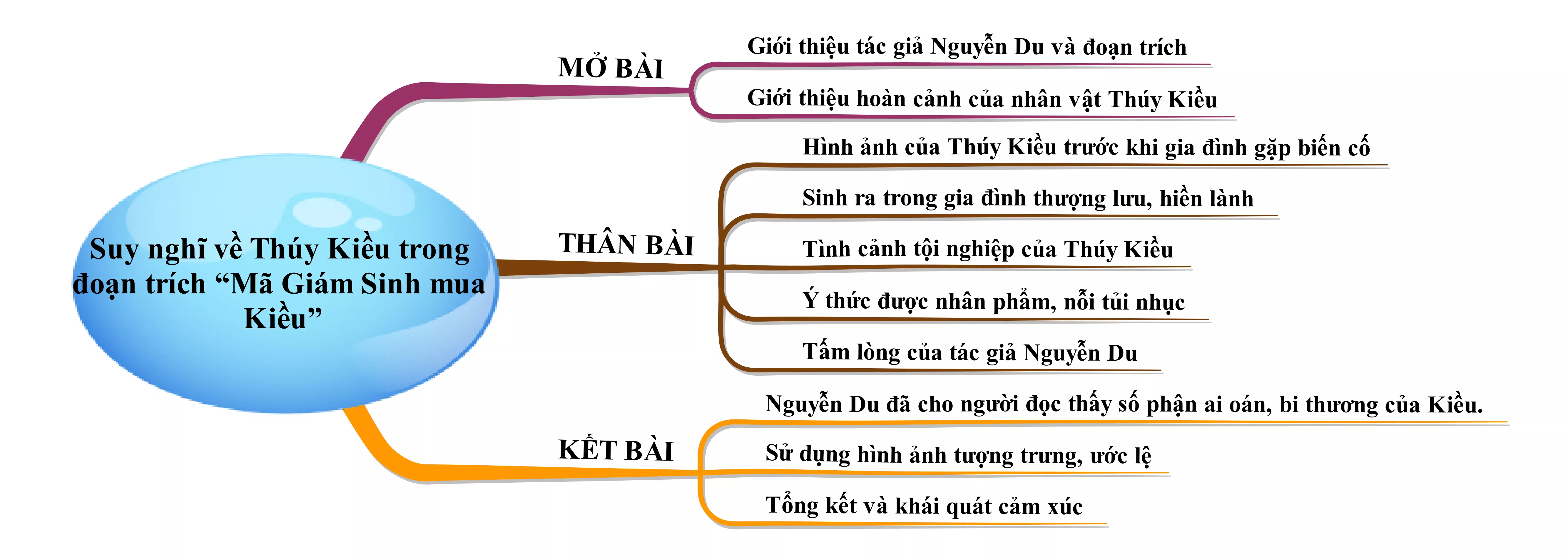 Suy nghĩ về Thúy Kiều trong đoạn trích “Mã Giám Sinh mua Kiều”

MỞ BÀI

Giới thiệu tác giả Nguyễn Du và đoạn trích

Giới thiệu hoàn cảnh của nhân vật Thúy Kiều

THÂN BÀI

Hình ảnh của Thúy Kiều trước khi gia đình gặp biến cố

Sinh ra trong gia đình thượng lưu, hiền lành

Tình cảnh tội nghiệp của Thúy Kiều

Ý thức được nhân phẩm, nỗi tủi nhục

Tấm lòng của tác giả Nguyễn Du

KẾT BÀI

Nguyễn Du đã cho người đọc thấy số phận ai oán, bi thương của Kiều.

Sử dụng hình ảnh tượng trưng, ước lệ

Tổng kết và khái quát cảm xúc